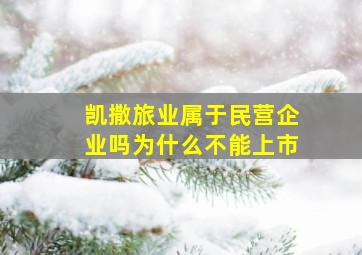 凯撒旅业属于民营企业吗为什么不能上市